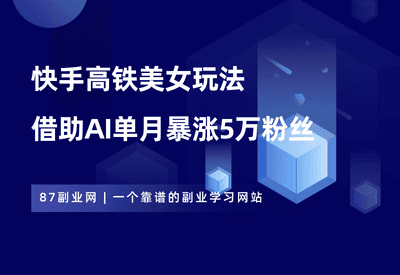 快手高铁美女玩法
借助AI单月暴涨5万粉丝

87副业网 | 一个靠谱的副业学习网站